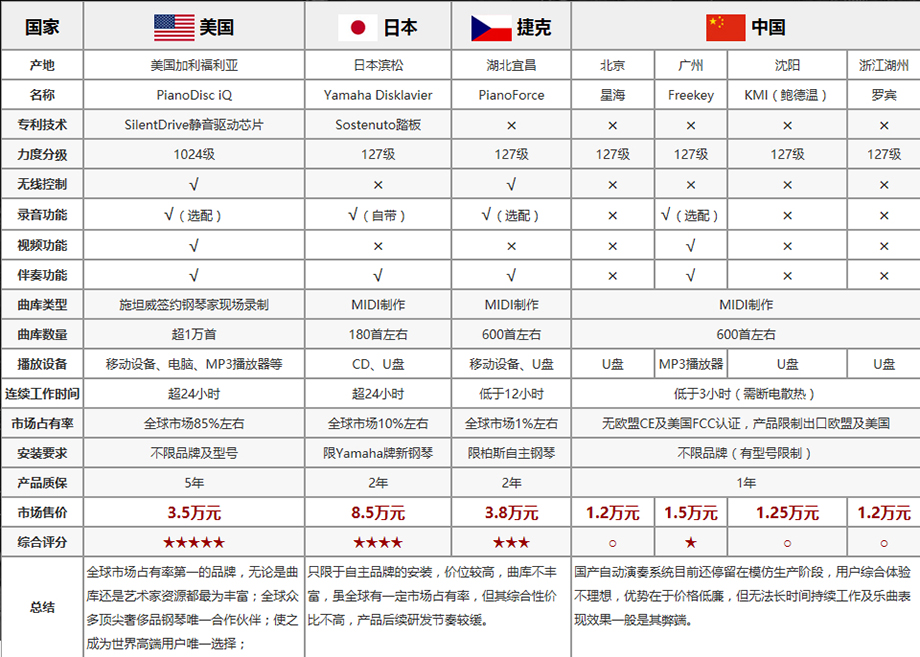 | 国家 | 美国 | 日本 | 捷克 | 中国 | | | |
|---|---|---|---|---|---|---|---|
| 产地 | 美国加利福利亚 | 日本滨松 | 湖北宜昌 | 北京 | 广州 | 沈阳 | 浙江湖州 |
| 名称 | PianoDisc iQ | Yamaha Disklavier | PianoForce | 星海 | Freekey | KMI（鲍德温） | 罗宾 |
| 专利技术 | SilentDrive静音驱动芯片 | Sostenuto踏板 | × | × | × | × | × |
| 力度分级 | 1024级 | 127级 | 127级 | 127级 | 127级 | 127级 | 127级 |
| 无线控制 | √ | × | √ | × | × | × | × |
| 录音功能 | √（选配） | √（自带） | √（选配） | × | √（选配） | × | × |
| 视频功能 | √ | × | × | × | √ | × | × |
| 伴奏功能 | √ | √ | √ | × | √ | × | × |
| 曲库类型 | 施坦威签约钢琴家现场录制 | MIDI制作 | MIDI制作 | MIDI制作 | | | |
| 曲库数量 | 超1万首 | 180首左右 | 600首左右 | 600首左右 | | | |
| 播放设备 | 移动设备、电脑、MP3播放器等 | CD、U盘 | 移动设备、U盘 | U盘 | MP3播放器 | U盘 | U盘 |
| 连续工作时间 | 超24小时 | 超24小时 | 低于12小时 | 低于3小时（需断电散热） | | | |
| 市场占有率 | 全球市场85%左右 | 全球市场10%左右 | 全球市场1%左右 | 无欧盟CE及美国FCC认证，产品限制出口欧盟及美国 | | | |
| 安装要求 | 不限品牌及型号 | 限Yamaha牌新钢琴 | 限柏斯自主钢琴 | 不限品牌（有型号限制） | | | |
| 产品质保 | 5年 | 2年 | 2年 | 1年 | | | |
| 市场售价 | 3.5万元 | 8.5万元 | 3.8万元 | 1.2万元 | 1.5万元 | 1.25万元 | 1.2万元 |
| 综合评分 | ★★★★★ | ★★★★ | ★★★ | ○ | ★ | ○ | ○ |
| 总结 | 全球市场占有率第一的品牌，无论是曲库还是艺术家资源都最为丰富；全球众多顶尖奢侈品钢琴唯一合作伙伴；使之成为世界高端用户唯一选择； | 只限于自主品牌的安装，价位较高，曲库不丰富，虽全球有一定市场占有率，但其综合性价比不高，产品后续研发节奏较缓。 | | 国产自动演奏系统目前还停留在模仿生产阶段，用户综合体验不理想，优势在于价格低廉，但无法长时间持续工作及乐曲表现效果一般是其弊端。 | | | |